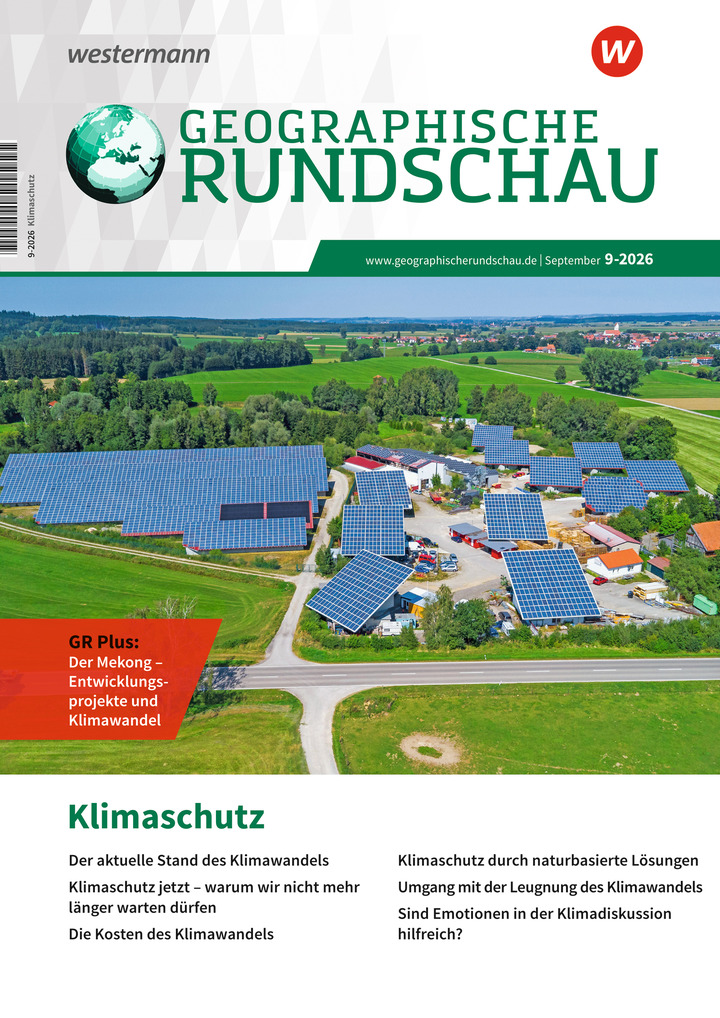 westermann

W

9-2026 Klimaschutz

GEOGRAPHISCHE RUNDSCHAU

www.geographischerundschau.de | September 9-2026

GR Plus:
Der Mekong – Entwicklungsprojekte und Klimawandel

Klimaschutz

Der aktuelle Stand des Klimawandels

Klimaschutz jetzt – warum wir nicht mehr länger warten dürfen

Die Kosten des Klimawandels

Klimaschutz durch naturbasierte Lösungen

Umgang mit der Leugnung des Klimawandels

Sind Emotionen in der Klimadiskussion hilfreich?